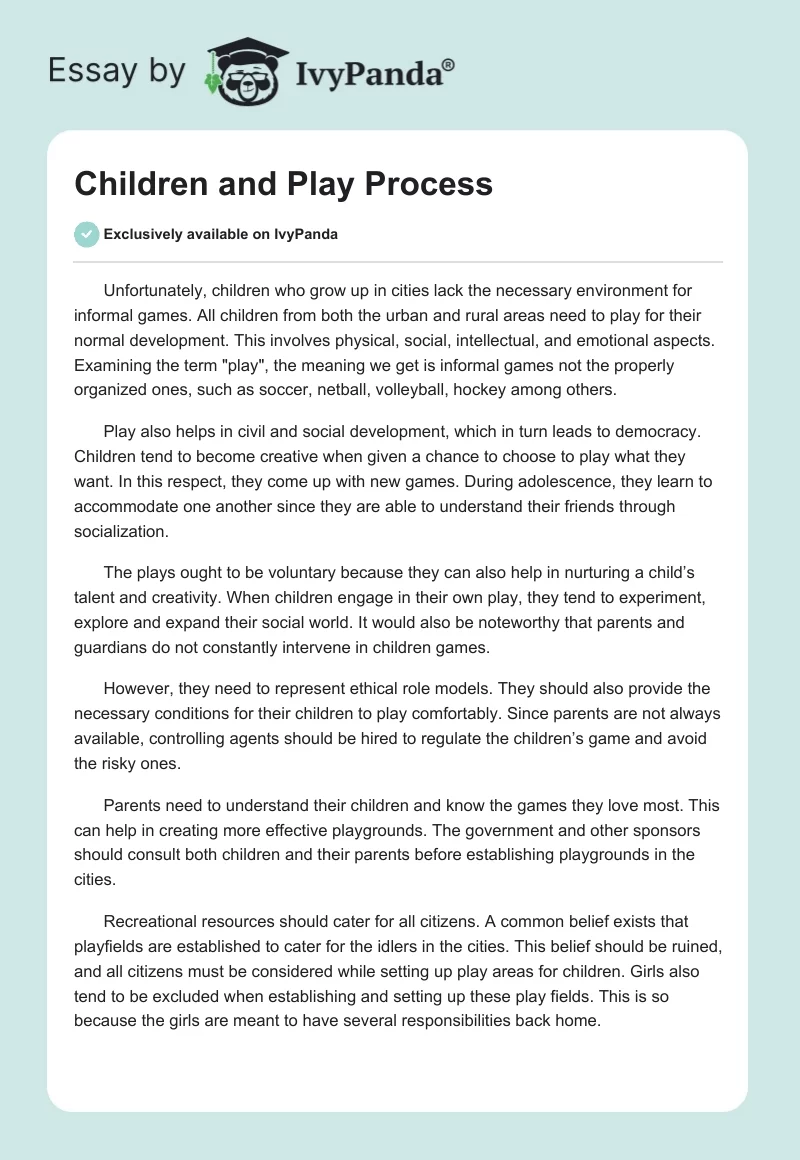 Essay by IvyPanda®

Children and Play Process

Exclusively available on IvyPanda

Unfortunately, children who grow up in cities lack the necessary environment for informal games. All children from both the urban and rural areas need to play for their normal development. This involves physical, social, intellectual, and emotional aspects. Examining the term "play", the meaning we get is informal games not the properly organized ones, such as soccer, netball, volleyball, hockey among others.

Play also helps in civil and social development, which in turn leads to democracy. Children tend to become creative when given a chance to choose to play what they want. In this respect, they come up with new games. During adolescence, they learn to accommodate one another since they are able to understand their friends through socialization.

The plays ought to be voluntary because they can also help in nurturing a child's talent and creativity. When children engage in their own play, they tend to experiment, explore and expand their social world. It would also be noteworthy that parents and guardians do not constantly intervene in children games.

However, they need to represent ethical role models. They should also provide the necessary conditions for their children to play comfortably. Since parents are not always available, controlling agents should be hired to regulate the children's game and avoid the risky ones.

Parents need to understand their children and know the games they love most. This can help in creating more effective playgrounds. The government and other sponsors should consult both children and their parents before establishing playgrounds in the cities.

Recreational resources should cater for all citizens. A common belief exists that playfields are established to cater for the idlers in the cities. This belief should be ruined, and all citizens must be considered while setting up play areas for children. Girls also tend to be excluded when establishing and setting up these play fields. This is so because the girls are meant to have several responsibilities back home.